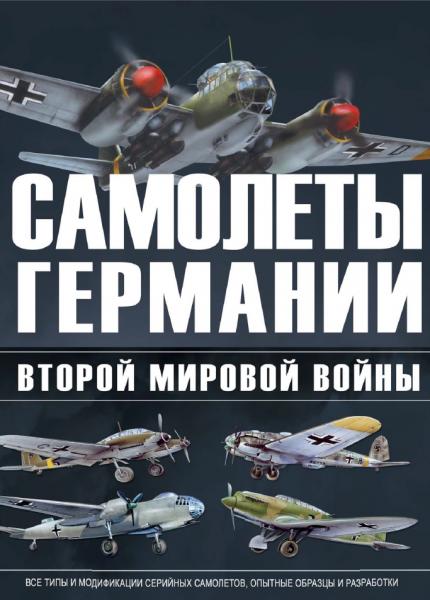 САМОЛЕТЫ ГЕРМАНИИ

ВТОРОЙ МИРОВОЙ ВОЙНЫ

ВСЕ ТИПЫ И МОДИФИКАЦИИ СЕРИЙНЫХ САМОЛЕТОВ, ОПЫТНЫЕ ОБРАЗЦЫ И РАЗРАБОТКИ